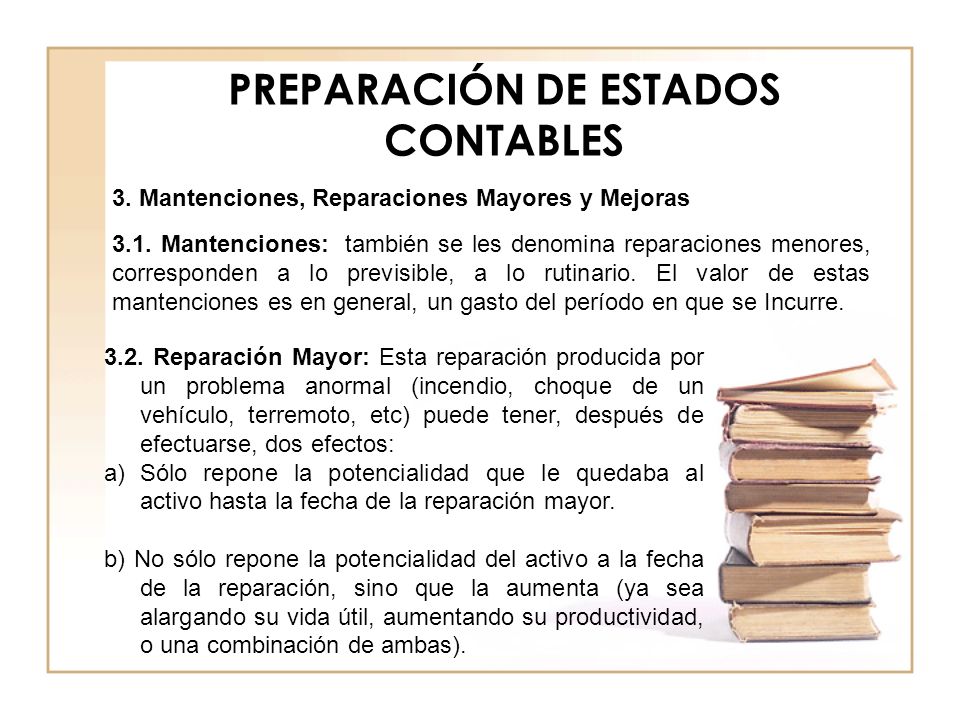 PREPARACIÓN DE ESTADOS CONTABLES

3. Mantenciones, Reparaciones Mayores y Mejoras

3.1. Mantenciones: también se les denomina reparaciones menores, corresponden a lo previsible, a lo rutinario. El valor de estas mantenciones es en general, un gasto del período en que se Incurre.

3.2. Reparación Mayor: Esta reparación producida por un problema anormal (incendio, choque de un vehículo, terremoto, etc) puede tener, después de efectuarse, dos efectos:
a) Sólo repone la potencialidad que le quedaba al activo hasta la fecha de la reparación mayor.

b) No sólo repone la potencialidad del activo a la fecha de la reparación, sino que la aumenta (ya sea alargando su vida útil, aumentando su productividad, o una combinación de ambas).